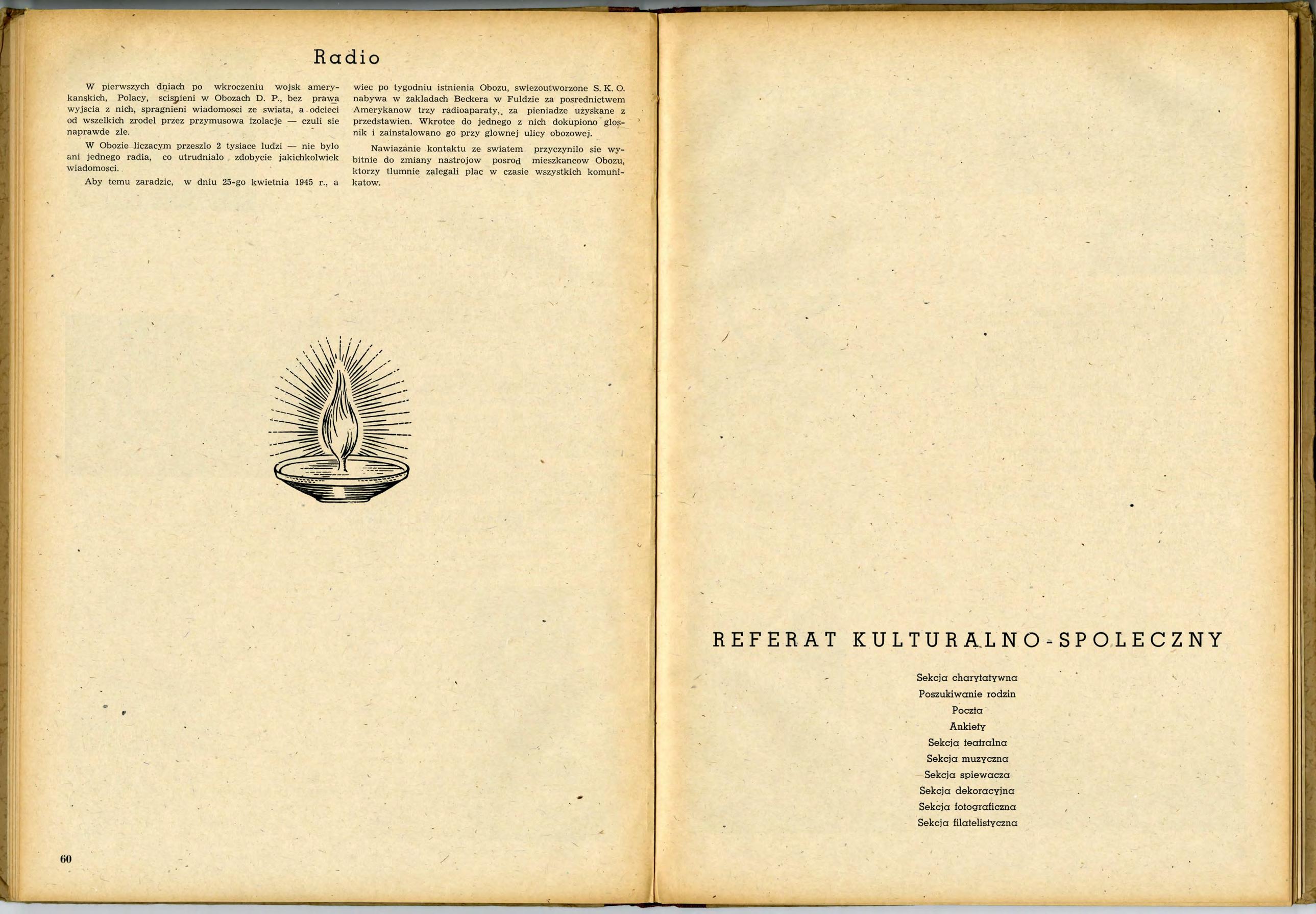 Radio

W pierwszych dniach po wkroczeniu wojsk amerykanskich, Polacy, scisnieni w Obozach D. P., bez prawa wyjscia z nich, spragnieni wiadomosci ze swiata, a odcieci od wszelkich zrodel przez przymusowa izolacje — czuli sie naprawde zle.

W Obozie liczacym przeszlo 2 tysiace ludzi — nie bylo ani jednego radia, co utrudnialo zdobycie jakichkolwiek wiadomosci.

Aby temu zaradzic, w dniu 25-go kwietnia 1945 r., a wiec po tygodniu istnienia Obozu, swiezoutworzone S. K. O. nabywa w zakladach Beckera w Fuldzie za posrednictwem Amerykanow trzy radioaparaty, za pieniadze uzyskane z przedstawien. Wkrotce do jednego z nich dokupiono glosnik i zainstalowano go przy glownej ulicy obozowej.

Nawiazanie kontaktu ze swiatem przyczynilo sie wybitnie do zmiany nastrojow posrod mieszkancow Obozu, ktorzy tlumnie zalegali plac w czasie wszystkich komunikatow.

60

REFERAT KULTURALNO-SPOLECZNY

Sekcja charytatywna
Poszukiwanie rodzin
Poczta
Ankiety
Sekcja teatralna
Sekcja muzyczna
Sekcja spiewacza
Sekcja dekoracyjna
Sekcja fotograficzna
Sekcja filatelistyczna